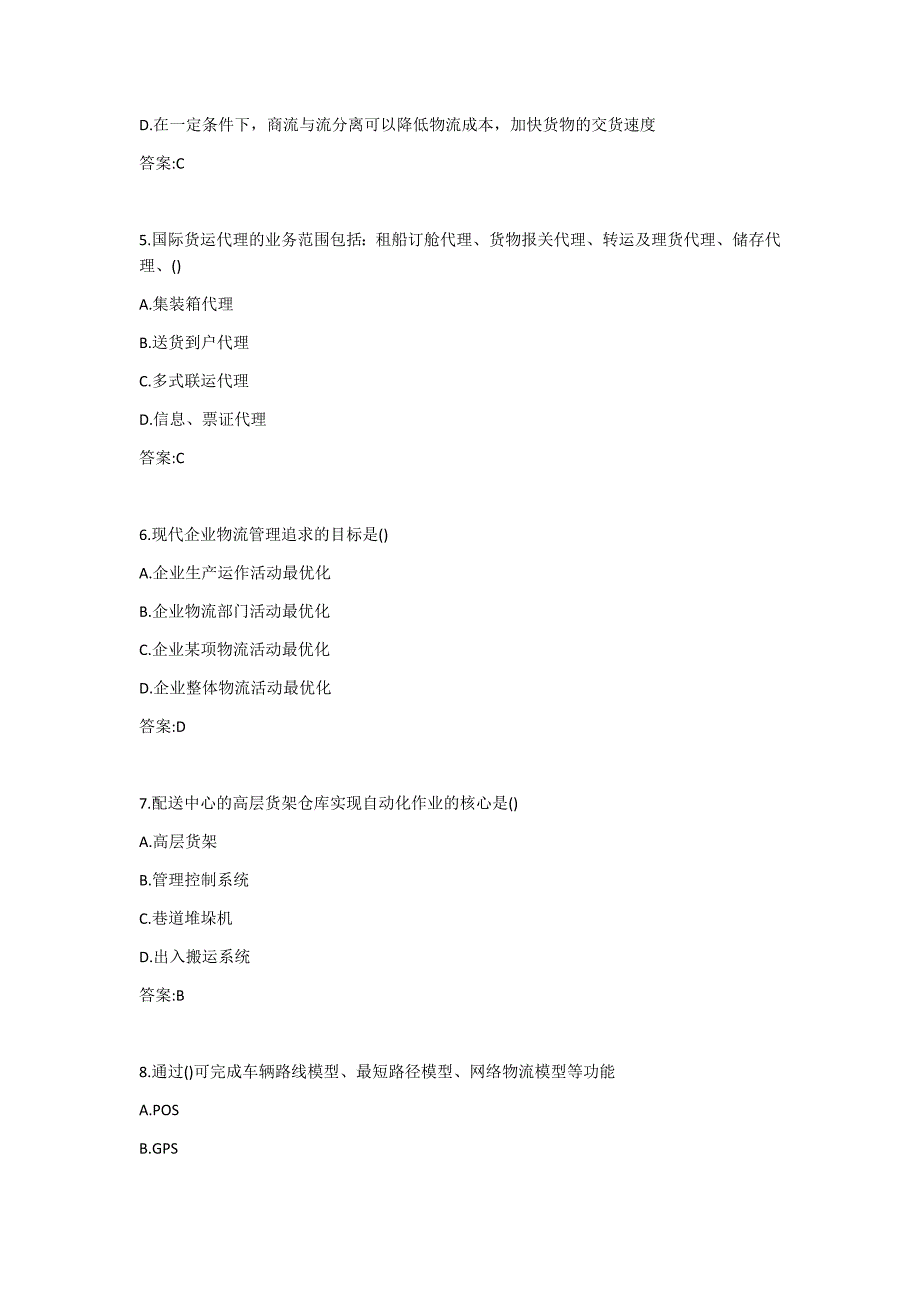 D.在一定条件下，商流与流分离可以降低物流成本，加快货物的交货速度

答案:C

5.国际货运代理的业务范围包括：租船订舱代理、货物报关代理、转运及理货代理、储存代理、()

A.集装箱代理

B.送货到户代理

C.多式联运代理

D.信息、票证代理

答案:C

6.现代企业物流管理追求的目标是()

A.企业生产运作活动最优化

B.企业物流部门活动最优化

C.企业某项物流活动最优化

D.企业整体物流活动最优化

答案:D

7.配送中心的高层货架仓库实现自动化作业的核心是()

A.高层货架

B.管理控制系统

C.巷道堆垛机

D.出入搬运系统

答案:B

8.通过()可完成车辆路线模型、最短路径模型、网络物流模型等功能

A.POS

B.GPS